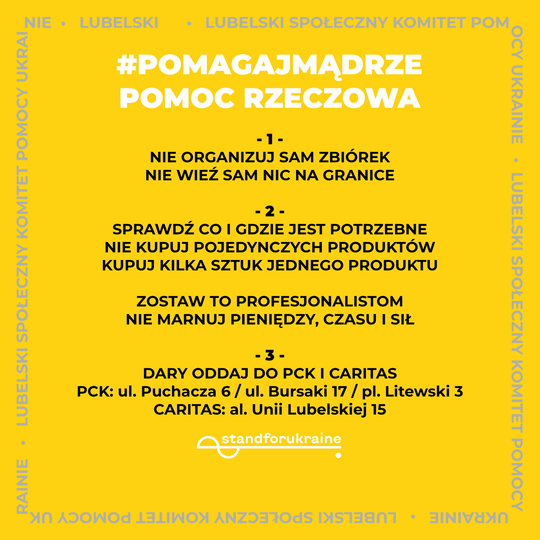 NIE • LUBELSKI • LUBELSKI SPOŁECZNY KOMITET POMOCY UKRAINIE • LUBELSKI SPOŁECZNY KOMITET POMOCY UKRAINIE • LUBELSKI SPOŁECZNY KOMITET POMOCY UKRAINIE • LUBELSKI SPOŁECZNY KOMITET POMOCY UKRAI

#POMAGAJMĄDRZE
POMOC RZECZOWA

- 1 -
NIE ORGANIZUJ SAM ZBIÓREK
NIE WIEŹ SAM NIC NA GRANICE

- 2 -
SPRAWDŹ CO I GDZIE JEST POTRZEBNE
NIE KUPUJ POJEDYNCZYCH PRODUKTÓW
KUPUJ KILKA SZTUK JEDNEGO PRODUKTU

ZOSTAW TO PROFESJONALISTOM
NIE MARNUJ PIENIĘDZY, CZASU I SIŁ

- 3 -
DARY ODDAJ DO PCK I CARITAS
PCK: ul. Puchacza 6 / ul. Bursaki 17 / pl. Litewski 3
CARITAS: al. Unii Lubelskiej 15

standforukraine